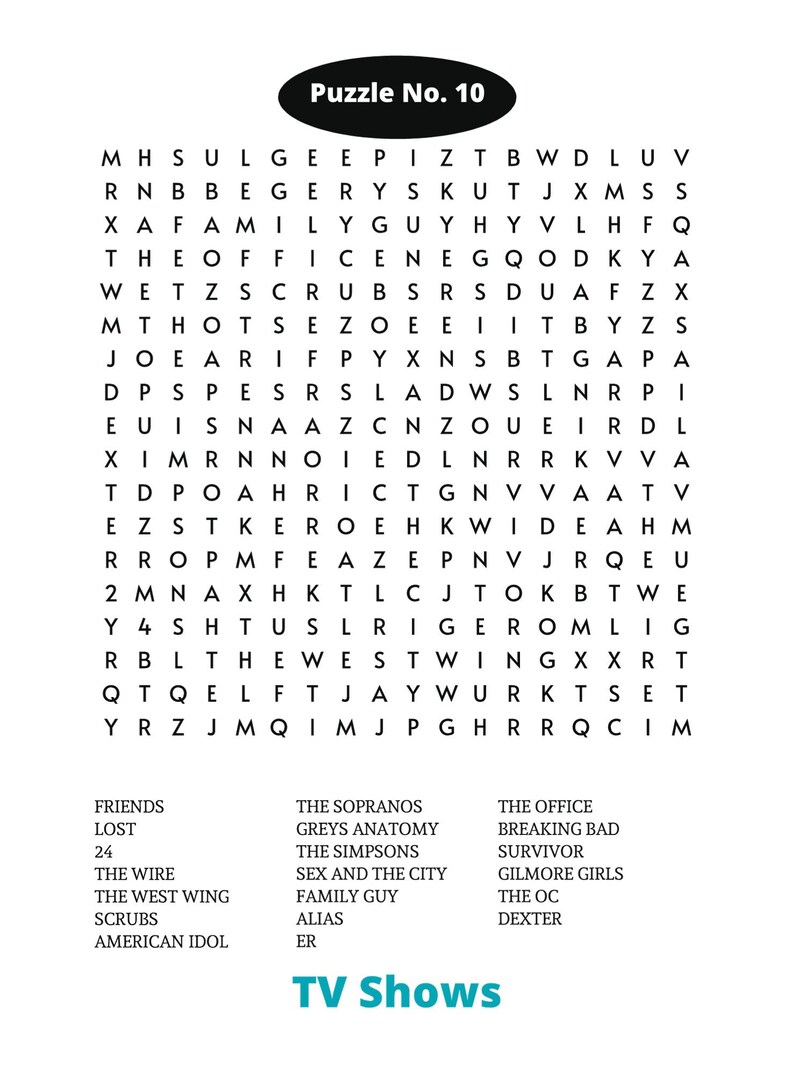 Puzzle No. 10

M H S U L G E E P I Z T B W D L U V
R N B B E G E R Y S K U T J X M S S
X A F A M I L Y G U Y H Y V L H F Q
T H E O F F I C E N E G Q O D K Y A
W E T Z S C R U B S R S D U A F Z X
M T H O T S E Z O E E I I T B Y Z S
J O E A R I F P Y X N S B T G A P A
D P S P E S R S L A D W S L N R P I
E U I S N A A Z C N Z O U E I R D L
X I M R N N O I E D L N R R K V V A
T D P O A H R I C T G N V V A A T V
E Z S T K E R O E H K W I D E A H M
R R O P M F E A Z E P N V J R Q E U
2 M N A X H K T L C J T O K B T W E
Y 4 S H T U S L R I G E R O M L I G
R B L T H E W E S T W I N G X X R T
Q T Q E L F T J A Y W U R K T S E T
Y R Z J M Q I M J P G H R R Q C I M

FRIENDS
LOST
24
THE WIRE
THE WEST WING
SCRUBS
AMERICAN IDOL

THE SOPRANOS
GREYS ANATOMY
THE SIMPSONS
SEX AND THE CITY
FAMILY GUY
ALIAS
ER

THE OFFICE
BREAKING BAD
SURVIVOR
GILMORE GIRLS
THE OC
DEXTER

TV Shows